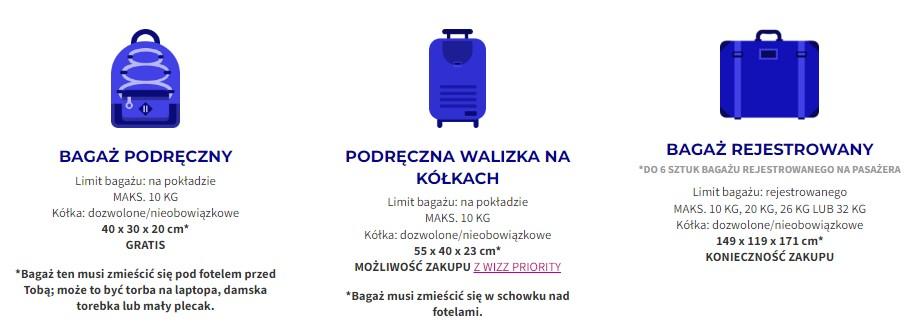 BAGAŻ PODRĘCZNY

Limit bagażu: na pokładzie
MAKS. 10 KG
Kółka: dozwolone/nieobowiązkowe
40 x 30 x 20 cm*
GRATIS

*Bagaż ten musi zmieścić się pod fotelem przed Tobą; może to być torba na laptopa, damska torebka lub mały plecak.

PODRĘCZNA WALIZKA NA KÓŁKACH

Limit bagażu: na pokładzie
MAKS. 10 KG
Kółka: dozwolone/nieobowiązkowe
55 x 40 x 23 cm*
MOŻLIWOŚĆ ZAKUPU Z WIZZ PRIORITY

*Bagaż musi zmieścić się w schowku nad fotelami.

BAGAŻ REJESTROWANY
*DO 6 SZTUK BAGAŻU REJESTROWANEGO NA PASAŻERA

Limit bagażu: rejestrowanego
MAKS. 10 KG, 20 KG, 26 KG LUB 32 KG
Kółka: dozwolone/nieobowiązkowe
149 x 119 x 171 cm*
KONIECZNOŚĆ ZAKUPU